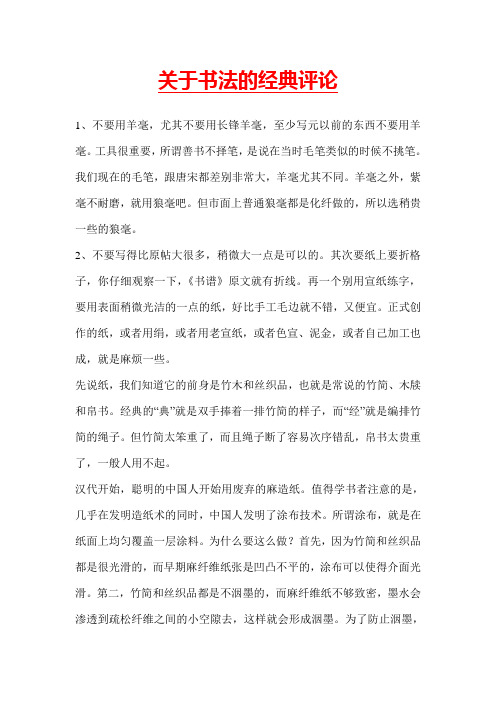 关于书法的经典评论

1、不要用羊毫，尤其不要用长锋羊毫，至少写元以前的东西不要用羊毫。工具很重要，所谓善书不择笔，是说在当时毛笔类似的时候不挑笔。我们现在的毛笔，跟唐宋都差别非常大，羊毫尤其不同。羊毫之外，紫毫不耐磨，就用狼毫吧。但市面上普通狼毫都是化纤做的，所以选稍贵一些的狼毫。

2、不要写得比原帖大很多，稍微大一点是可以的。其次要纸上要折格子，你仔细观察一下，《书谱》原文就有折线。再一个别用宣纸练字，要用表面稍微光洁的一点的纸，好比手工毛边就不错，又便宜。正式创作的纸，或者用绢，或者用老宣纸，或者色宣、泥金，或者自己加工也成，就是麻烦一些。

先说纸，我们知道它的前身是竹木和丝织品，也就是常说的竹简、木牍和帛书。经典的“典”就是双手捧着一排竹简的样子，而“经”就是编排竹简的绳子。但竹简太笨重了，而且绳子断了容易次序错乱，帛书太贵重了，一般人用不起。

汉代开始，聪明的中国人开始用废弃的麻造纸。值得学书者注意的是，几乎在发明造纸术的同时，中国人发明了涂布技术。所谓涂布，就是在纸面上均匀覆盖一层涂料。为什么要这么做？首先，因为竹简和丝织品都是很光滑的，而早期麻纤维纸张是凹凸不平的，涂布可以使得介面光滑。第二，竹简和丝织品都是不洇墨的，而麻纤维纸不够致密，墨水会渗透到疏松纤维之间的小空隙去，这样就会形成洇墨。为了防止洇墨，